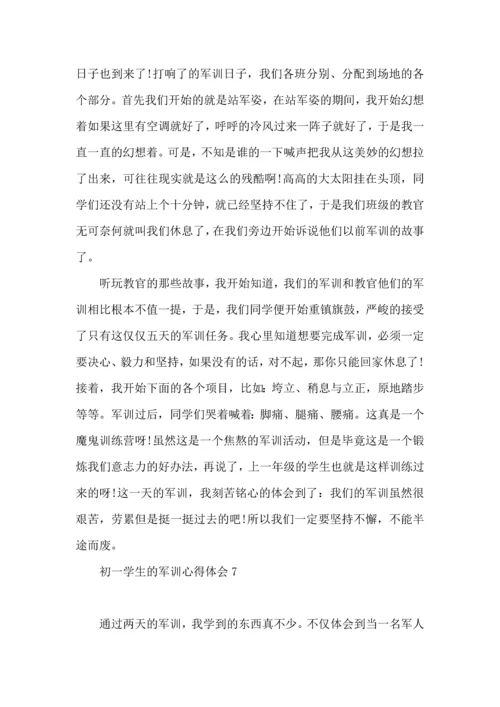 日子也到来了!打响了的军训日子，我们各班分别、分配到场地的各个部分。首先我们开始的就是站军姿，在站军姿的期间，我开始幻想着如果这里有空调就好了，呼呼的冷风过来一阵子就好了，于是我一直一直的幻想着。可是，不知是谁的一下喊声把我从这美妙的幻想拉了出来，可往往现实就是这么的残酷啊!高高的大太阳挂在头顶，同学们还没有站上个十分钟，就已经坚持不住了，于是我们班级的教官无可奈何就叫我们休息了，在我们旁边开始诉说他们以前军训的故事了。

听玩教官的那些故事，我开始知道，我们的军训和教官他们的军训相比根本不值一提，于是，我们同学便开始重镇旗鼓，严峻的接受了只有这仅仅五天的军训任务。我心里知道想要完成军训，必须一定要决心、毅力和坚持，如果没有的话，对不起，那你只能回家休息了!接着，我开始下面的各个项目，比如：垮立、稍息与立正，原地踏步等等。军训过后，同学们哭着喊着：脚痛、腿痛、腰痛。这真是一个魔鬼训练营呀!虽然这是一个焦熬的军训活动，但是毕竟这是一个锻炼我们意志力的好办法，再说了，上一年级的学生也就是这样训练过来的呀!这一天的军训，我刻苦铭心的体会到了：我们的军训虽然很艰苦，劳累但是挺一挺过去的吧!所以我们一定要坚持不懈，不能半途而废。

初一学生的军训心得体会 7

通过两天的军训，我学到的东西真不少。不仅体会到当一名军人